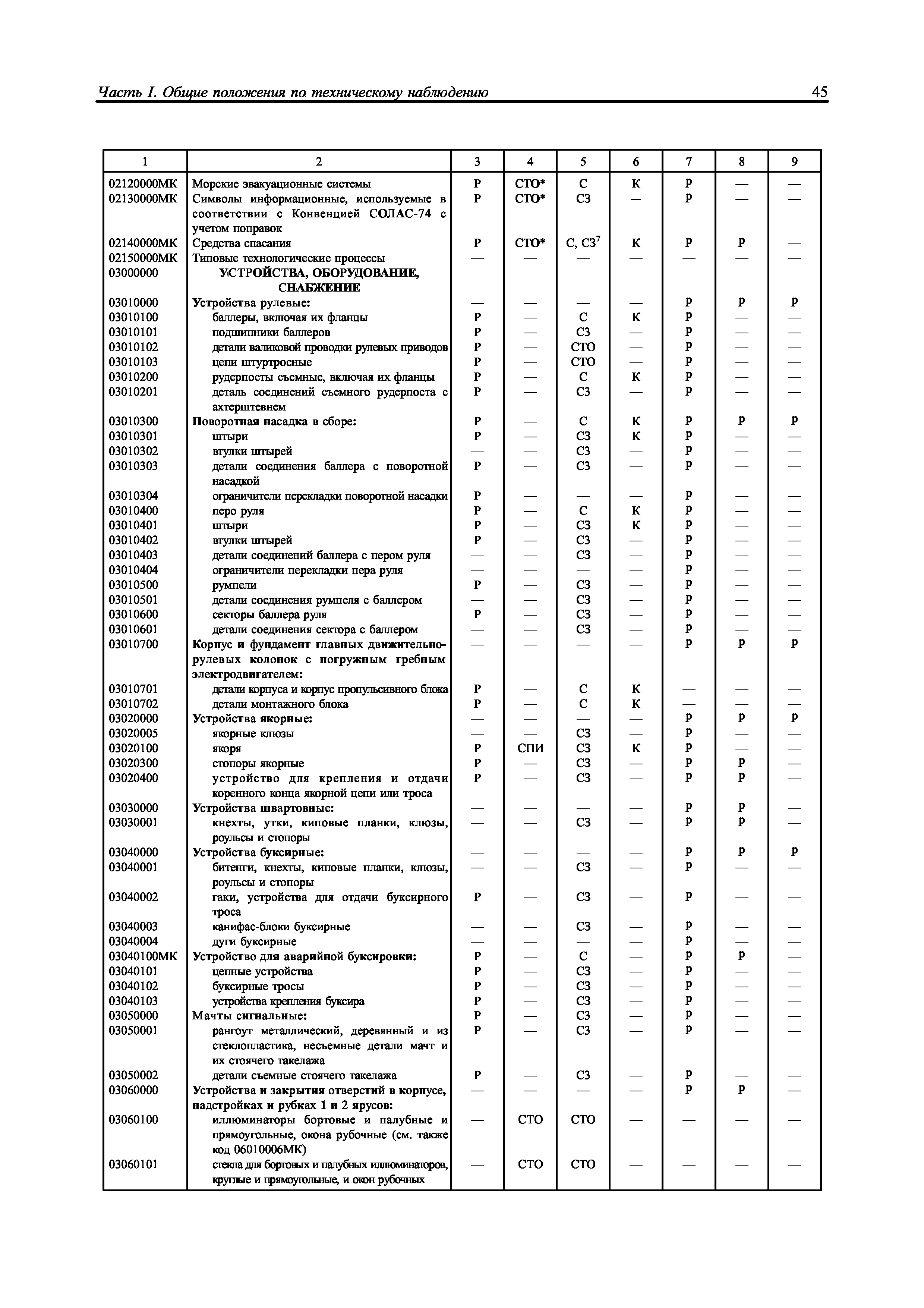 Часть I. Общие положения по техническому наблюдению

45

| 1 | 2 | 3 | 4 | 5 | 6 | 7 | 8 | 9 |
|---|---|---|---|---|---|---|---|---|
| 02120000МК | Морские эвакуационные системы | Р | СТО* | С | К | р | — | — |
| 02130000МК | Символы информационные, используемые в соответствии с Конвенцией СОЛАС-74 с учетом поправок | Р | СТО* | СЗ | — | р | — | — |
| 02140000МК | Средства спасания | Р | СТО* | С, СЗ$^7$ | К | р | р | — |
| 02150000МК | Типовые технологические процессы | — | — | — | — | — | — | — |
| 03000000 | УСТРОЙСТВА, ОБОРУДОВАНИЕ, СНАБЖЕНИЕ | | | | | | | |
| 03010000 | Устройства рулевые: | — | — | — | — | р | р | р |
| 03010100 | баллеры, включая их фланцы | Р | — | С | К | р | — | — |
| 03010101 | подшипники баллеров | Р | — | СЗ | — | р | — | — |
| 03010102 | детали валиковой проводки рулевых приводов | Р | — | СТО | — | р | — | — |
| 03010103 | цепи штуртросные | Р | — | СТО | — | р | — | — |
| 03010200 | рудерпосты съемные, включая их фланцы | Р | — | С | К | р | — | — |
| 03010201 | деталь соединений съемного рудерпоста с ахтерштевнем | Р | — | СЗ | — | р | — | — |
| 03010300 | Поворотная насадка в сборе: | Р | — | С | К | р | р | р |
| 03010301 | штыри | Р | — | СЗ | К | р | — | — |
| 03010302 | втулки штырей | — | — | СЗ | — | р | — | — |
| 03010303 | детали соединения баллера с поворотной насадкой | Р | — | СЗ | — | р | — | — |
| 03010304 | ограничители перекладки поворотной насадки | Р | — | — | — | р | — | — |
| 03010400 | перо руля | Р | — | С | К | р | — | — |
| 03010401 | штыри | Р | — | СЗ | К | р | — | — |
| 03010402 | втулки штырей | Р | — | СЗ | — | р | — | — |
| 03010403 | детали соединений баллера с пером руля | — | — | СЗ | — | р | — | — |
| 03010404 | ограничители перекладки пера руля | — | — | — | — | р | — | — |
| 03010500 | румпели | Р | — | СЗ | — | р | — | — |
| 03010501 | детали соединения румпеля с баллером | — | — | СЗ | — | р | — | — |
| 03010600 | секторы баллера руля | Р | — | СЗ | — | р | — | — |
| 03010601 | детали соединения сектора с баллером | — | — | СЗ | — | р | — | — |
| 03010700 | Корпус и фундамент главных движительно-рулевых колонок с погружным гребным электродвигателем: | — | — | — | — | р | р | р |
| 03010701 | детали корпуса и корпус пропульсивного блока | Р | — | С | К | — | — | — |
| 03010702 | детали монтажного блока | Р | — | С | К | — | — | — |
| 03020000 | Устройства якорные: | — | — | — | — | р | р | р |
| 03020005 | якорные клюзы | — | — | СЗ | — | р | — | — |
| 03020100 | якоря | Р | СПИ | СЗ | К | р | — | — |
| 03020300 | стопоры якорные | Р | — | СЗ | — | р | р | — |
| 03020400 | устройство для крепления и отдачи коренного конца якорной цепи или троса | Р | — | СЗ | — | р | р | — |
| 03030000 | Устройства швартовные: | — | — | — | — | р | р | — |
| 03030001 | кнехты, утки, киповые планки, клюзы, роульсы и стопоры | — | — | СЗ | — | р | р | — |
| 03040000 | Устройства буксирные: | — | — | — | — | р | р | р |
| 03040001 | битенги, кнехты, киповые планки, клюзы, роульсы и стопоры | — | — | СЗ | — | р | — | — |
| 03040002 | гаки, устройства для отдачи буксирного троса | Р | — | СЗ | — | р | — | — |
| 03040003 | канифас-блоки буксирные | — | — | СЗ | — | р | — | — |
| 03040004 | дуги буксирные | — | — | — | — | р | — | — |
| 03040100МК | Устройство для аварийной буксировки: | Р | — | С | — | р | р | — |
| 03040101 | цепные устройства | Р | — | СЗ | — | р | — | — |
| 03040102 | буксирные тросы | Р | — | СЗ | — | р | — | — |
| 03040103 | устройства крепления буксира | Р | — | СЗ | — | р | — | — |
| 03050000 | Мачты сигнальные: | Р | — | СЗ | — | р | — | — |
| 03050001 | рангоут металлический, деревянный и из стеклопластика, несъемные детали мачт и их стоячего такелажа | Р | — | СЗ | — | р | — | — |
| 03050002 | детали съемные стоячего такелажа | Р | — | СЗ | — | р | — | — |
| 03060000 | Устройства и закрытия отверстий в корпусе, надстройках и рубках 1 и 2 ярусов: | — | — | — | — | р | р | — |
| 03060100 | иллюминаторы бортовые и палубные и прямоугольные, окона рубочные (см. также код 06010006МК) | — | СТО | СТО | — | — | — | — |
| 03060101 | стекла для бортовых и палубных иллюминаторов, круглые и прямоугольные, и окон рубочных | — | СТО | СТО | — | — | — | — |